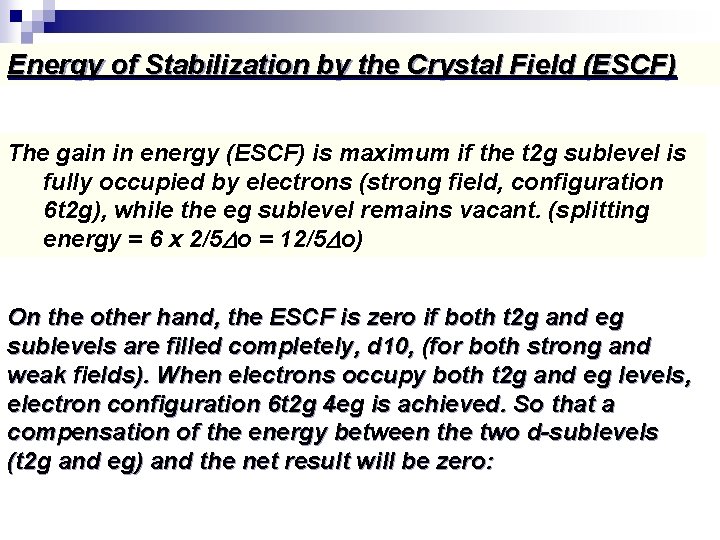 Energy of Stabilization by the Crystal Field (ESCF)

The gain in energy (ESCF) is maximum if the t2g sublevel is fully occupied by electrons (strong field, configuration 6t2g), while the eg sublevel remains vacant. (splitting energy = 6 x 2/5$\Delta$o = 12/5$\Delta$o)

On the other hand, the ESCF is zero if both t2g and eg sublevels are filled completely, d10, (for both strong and weak fields). When electrons occupy both t2g and eg levels, electron configuration 6t2g 4eg is achieved. So that a compensation of the energy between the two d-sublevels (t2g and eg) and the net result will be zero: